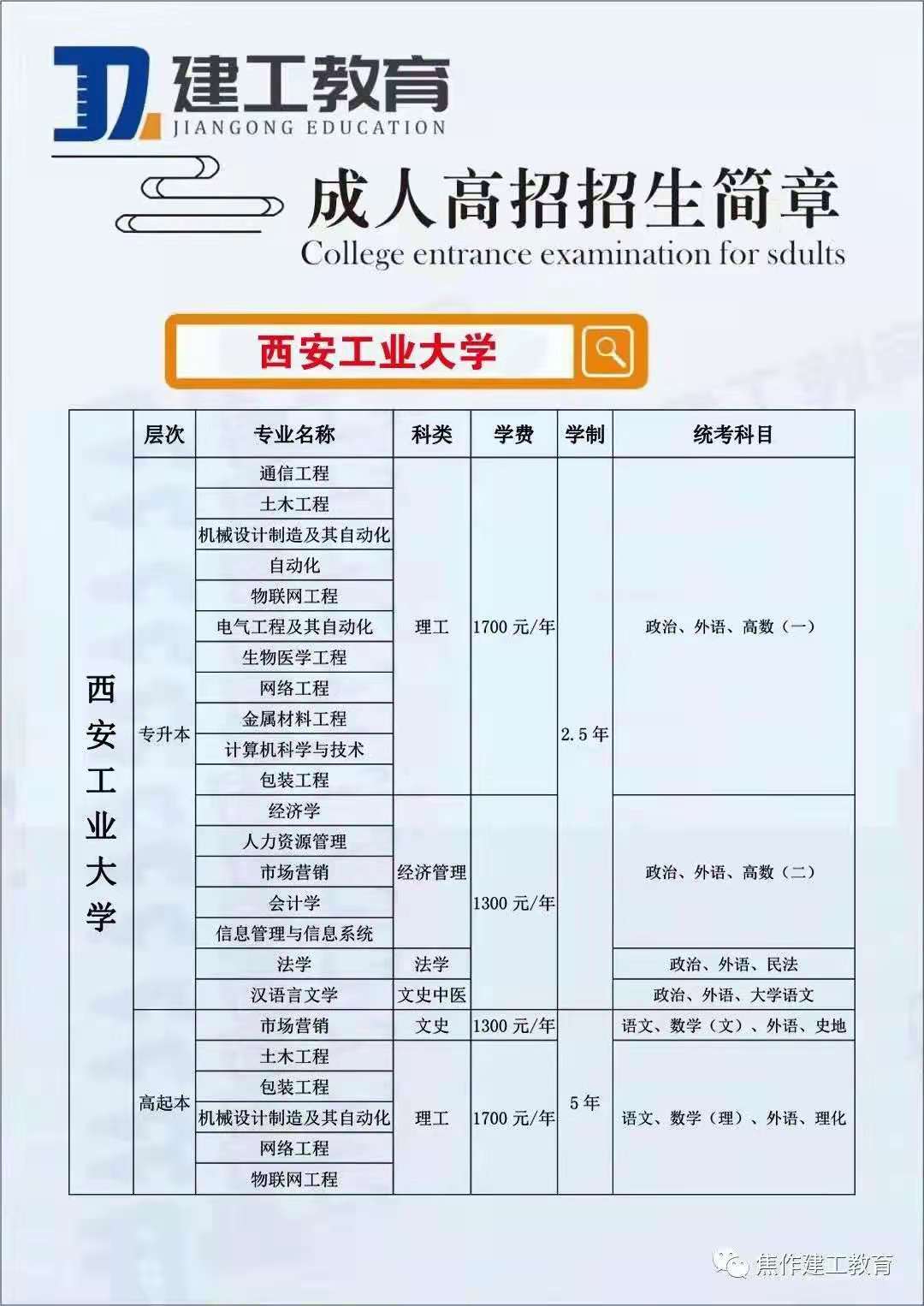 建工教育
JIANGONG EDUCATION

成人高招招生简章
College entrance examination for sdults

西安工业大学

| | 层次 | 专业名称 | 科类 | 学费 | 学制 | 统考科目 |
|---|---|---|---|---|---|---|
| 西安工业大学 | 专升本 | 通信工程 | 理工 | 1700 元/年 | 2.5 年 | 政治、外语、高数（一） |
| | | 土木工程 | | | | |
| | | 机械设计制造及其自动化 | | | | |
| | | 自动化 | | | | |
| | | 物联网工程 | | | | |
| | | 电气工程及其自动化 | | | | |
| | | 生物医学工程 | | | | |
| | | 网络工程 | | | | |
| | | 金属材料工程 | | | | |
| | | 计算机科学与技术 | | | | |
| | | 包装工程 | | | | |
| | | 经济学 | 经济管理 | 1300 元/年 | | 政治、外语、高数（二） |
| | | 人力资源管理 | | | | |
| | | 市场营销 | | | | |
| | | 会计学 | | | | |
| | | 信息管理与信息系统 | | | | |
| | | 法学 | 法学 | | | 政治、外语、民法 |
| | | 汉语言文学 | 文史中医 | | | 政治、外语、大学语文 |
| | 高起本 | 市场营销 | 文史 | 1300 元/年 | 5 年 | 语文、数学（文）、外语、史地 |
| | | 土木工程 | 理工 | 1700 元/年 | | 语文、数学（理）、外语、理化 |
| | | 包装工程 | | | | |
| | | 机械设计制造及其自动化 | | | | |
| | | 网络工程 | | | | |
| | | 物联网工程 | | | | |

焦作建工教育